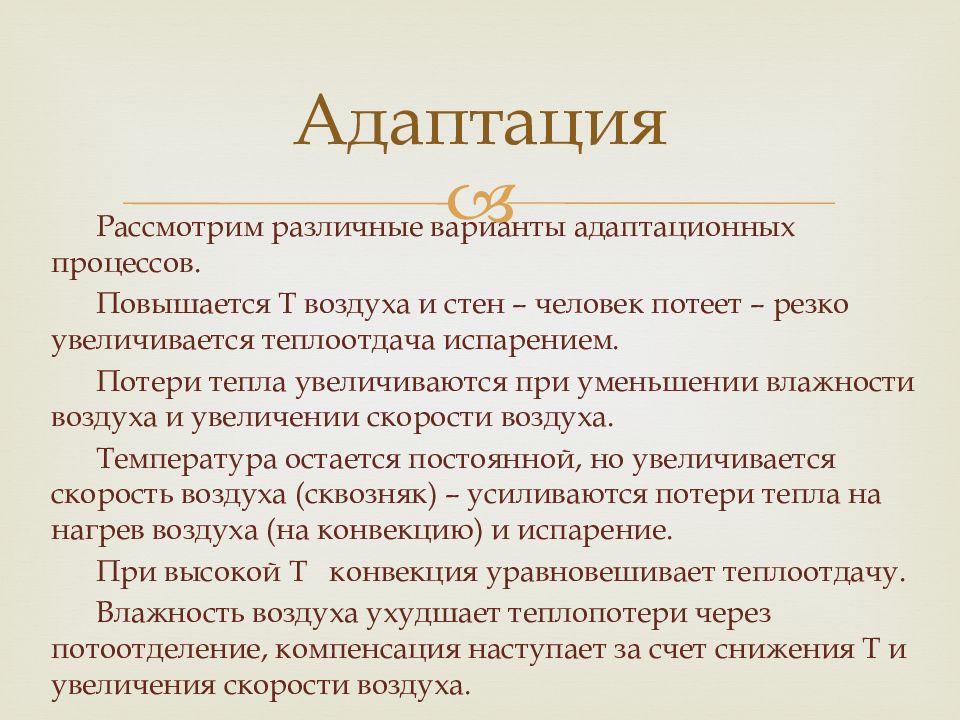 Адаптация

Рассмотрим различные варианты адаптационных процессов.

Повышается Т воздуха и стен – человек потеет – резко увеличивается теплоотдача испарением.

Потери тепла увеличиваются при уменьшении влажности воздуха и увеличении скорости воздуха.

Температура остается постоянной, но увеличивается скорость воздуха (сквозняк) – усиливаются потери тепла на нагрев воздуха (на конвекцию) и испарение.

При высокой Т  конвекция уравновешивает теплоотдачу.

Влажность воздуха ухудшает теплопотери через потоотделение, компенсация наступает за счет снижения Т и увеличения скорости воздуха.